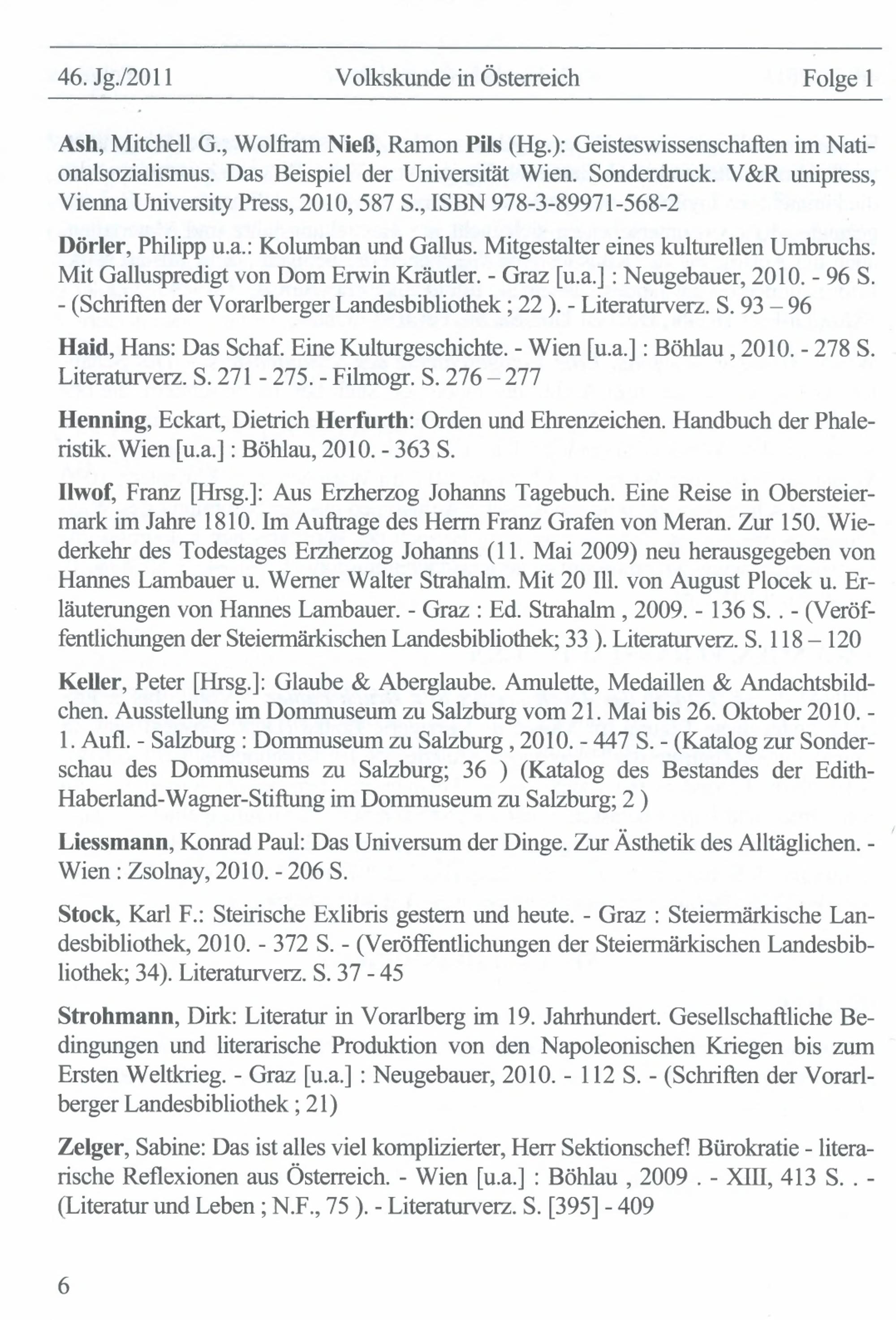 46. Jg./2011 Volkskunde in Österreich Folge 1

Ash, Mitchell G., Wolfram Nieß, Ramon Pils (Hg.): Geisteswissenschaften im Nationalsozialismus. Das Beispiel der Universität Wien. Sonderdruck. V&R unipress, Vienna University Press, 2010, 587 S., ISBN 978-3-89971-568-2

Dörler, Philipp u.a.: Kolumban und Gallus. Mitgestalter eines kulturellen Umbruchs. Mit Galluspredigt von Dom Erwin Kräutler. - Graz [u.a.] : Neugebauer, 2010. - 96 S. - (Schriften der Vorarlberger Landesbibliothek ; 22 ). - Literaturverz. S. 93 – 96

Haid, Hans: Das Schaf. Eine Kulturgeschichte. - Wien [u.a.] : Böhlau , 2010. - 278 S. Literaturverz. S. 271 - 275. - Filmogr. S. 276 – 277

Henning, Eckart, Dietrich Herfurth: Orden und Ehrenzeichen. Handbuch der Phaleristik. Wien [u.a.] : Böhlau, 2010. - 363 S.

Ilwof, Franz [Hrsg.]: Aus Erzherzog Johanns Tagebuch. Eine Reise in Obersteiermark im Jahre 1810. Im Auftrage des Herrn Franz Grafen von Meran. Zur 150. Wiederkehr des Todestages Erzherzog Johanns (11. Mai 2009) neu herausgegeben von Hannes Lambauer u. Werner Walter Strahalm. Mit 20 Ill. von August Plocek u. Erläuterungen von Hannes Lambauer. - Graz : Ed. Strahalm , 2009. - 136 S. . - (Veröffentlichungen der Steiermärkischen Landesbibliothek; 33 ). Literaturverz. S. 118 – 120

Keller, Peter [Hrsg.]: Glaube & Aberglaube. Amulette, Medaillen & Andachtsbildchen. Ausstellung im Dommuseum zu Salzburg vom 21. Mai bis 26. Oktober 2010. - 1. Aufl. - Salzburg : Dommuseum zu Salzburg , 2010. - 447 S. - (Katalog zur Sonderschau des Dommuseums zu Salzburg; 36 ) (Katalog des Bestandes der Edith-Haberland-Wagner-Stiftung im Dommuseum zu Salzburg; 2 )

Liessmann, Konrad Paul: Das Universum der Dinge. Zur Ästhetik des Alltäglichen. - Wien : Zsolnay, 2010. - 206 S.

Stock, Karl F.: Steirische Exlibris gestern und heute. - Graz : Steiermärkische Landesbibliothek, 2010. - 372 S. - (Veröffentlichungen der Steiermärkischen Landesbibliothek; 34). Literaturverz. S. 37 - 45

Strohmann, Dirk: Literatur in Vorarlberg im 19. Jahrhundert. Gesellschaftliche Bedingungen und literarische Produktion von den Napoleonischen Kriegen bis zum Ersten Weltkrieg. - Graz [u.a.] : Neugebauer, 2010. - 112 S. - (Schriften der Vorarlberger Landesbibliothek ; 21)

Zelger, Sabine: Das ist alles viel komplizierter, Herr Sektionschef! Bürokratie - literarische Reflexionen aus Österreich. - Wien [u.a.] : Böhlau , 2009 . - XIII, 413 S. . - (Literatur und Leben ; N.F., 75 ). - Literaturverz. S. [395] - 409

6